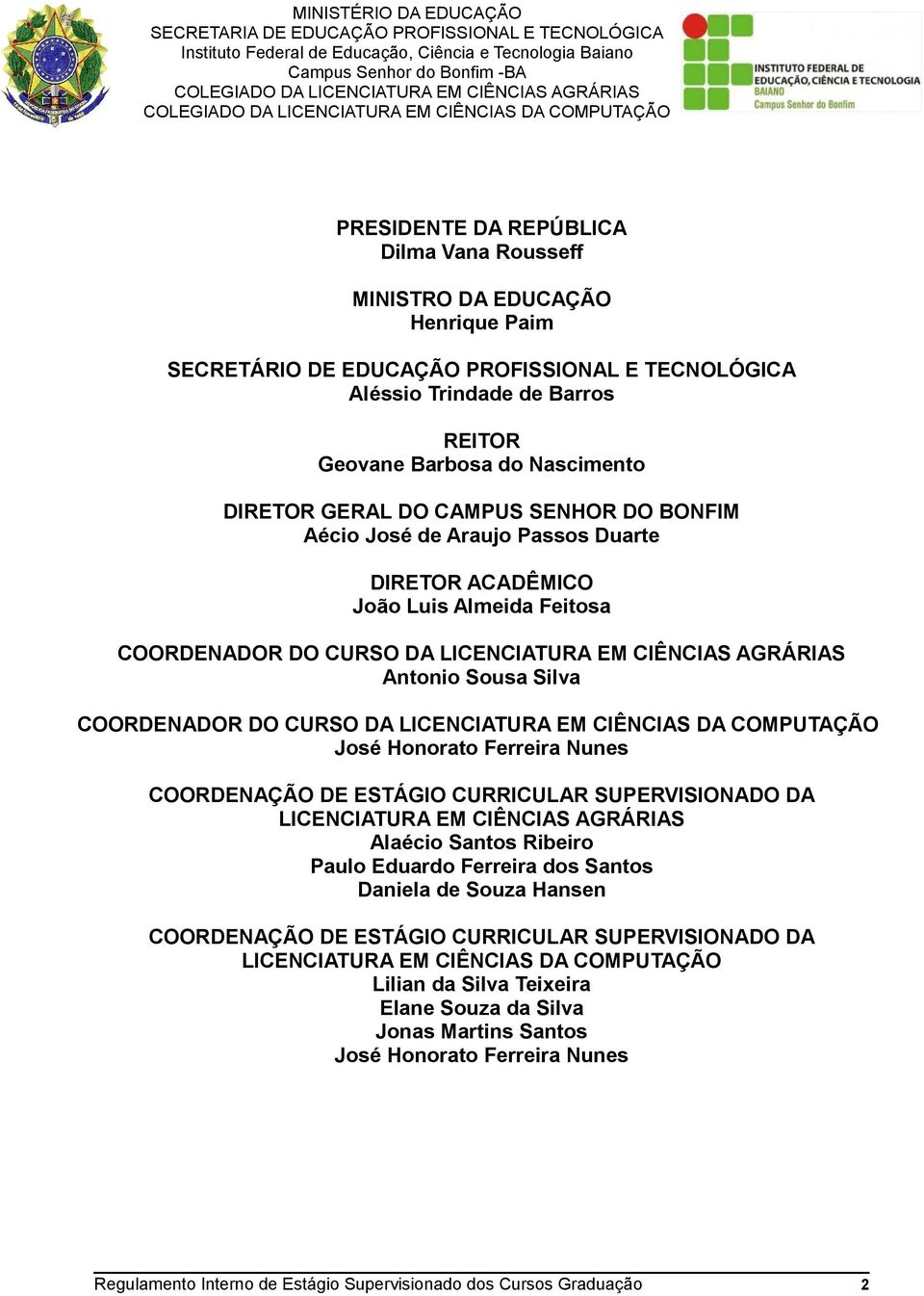 MINISTÉRIO DA EDUCAÇÃO
SECRETARIA DE EDUCAÇÃO PROFISSIONAL E TECNOLÓGICA
Instituto Federal de Educação, Ciência e Tecnologia Baiano
Campus Senhor do Bonfim -BA
COLEGIADO DA LICENCIATURA EM CIÊNCIAS AGRÁRIAS
COLEGIADO DA LICENCIATURA EM CIÊNCIAS DA COMPUTAÇÃO

INSTITUTO FEDERAL DE EDUCAÇÃO, CIÊNCIA E TECNOLOGIA BAIANO
Campus Senhor do Bonfim

PRESIDENTE DA REPÚBLICA
Dilma Vana Rousseff

MINISTRO DA EDUCAÇÃO
Henrique Paim

SECRETÁRIO DE EDUCAÇÃO PROFISSIONAL E TECNOLÓGICA
Aléssio Trindade de Barros

REITOR
Geovane Barbosa do Nascimento

DIRETOR GERAL DO CAMPUS SENHOR DO BONFIM
Aécio José de Araujo Passos Duarte

DIRETOR ACADÊMICO
João Luis Almeida Feitosa

COORDENADOR DO CURSO DA LICENCIATURA EM CIÊNCIAS AGRÁRIAS
Antonio Sousa Silva

COORDENADOR DO CURSO DA LICENCIATURA EM CIÊNCIAS DA COMPUTAÇÃO
José Honorato Ferreira Nunes

COORDENAÇÃO DE ESTÁGIO CURRICULAR SUPERVISIONADO DA LICENCIATURA EM CIÊNCIAS AGRÁRIAS
Alaécio Santos Ribeiro
Paulo Eduardo Ferreira dos Santos
Daniela de Souza Hansen

COORDENAÇÃO DE ESTÁGIO CURRICULAR SUPERVISIONADO DA LICENCIATURA EM CIÊNCIAS DA COMPUTAÇÃO
Lilian da Silva Teixeira
Elane Souza da Silva
Jonas Martins Santos
José Honorato Ferreira Nunes

Regulamento Interno de Estágio Supervisionado dos Cursos Graduação 2